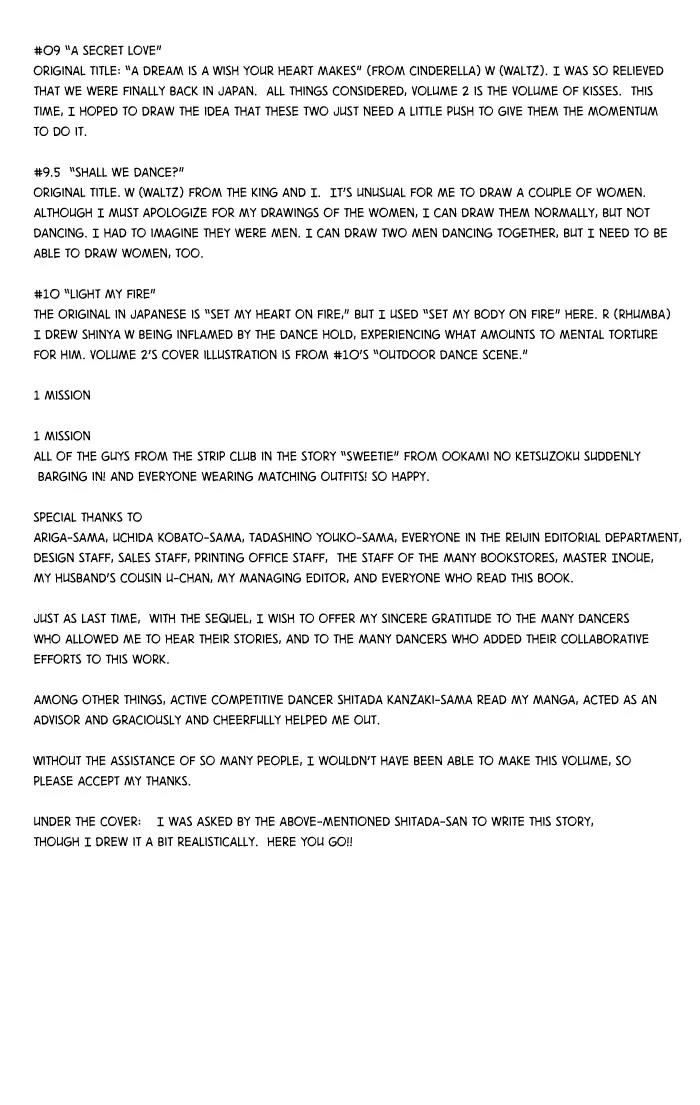 #09 "A SECRET LOVE"
ORIGINAL TITLE: "A DREAM IS A WISH YOUR HEART MAKES" (FROM CINDERELLA) W (WALTZ). I WAS SO RELIEVED THAT WE WERE FINALLY BACK IN JAPAN. ALL THINGS CONSIDERED, VOLUME 2 IS THE VOLUME OF KISSES. THIS TIME, I HOPED TO DRAW THE IDEA THAT THESE TWO JUST NEED A LITTLE PUSH TO GIVE THEM THE MOMENTUM TO DO IT.

#9.5 "SHALL WE DANCE?"
ORIGINAL TITLE. W (WALTZ) FROM THE KING AND I. IT'S UNUSUAL FOR ME TO DRAW A COUPLE OF WOMEN. ALTHOUGH I MUST APOLOGIZE FOR MY DRAWINGS OF THE WOMEN, I CAN DRAW THEM NORMALLY, BUT NOT DANCING. I HAD TO IMAGINE THEY WERE MEN. I CAN DRAW TWO MEN DANCING TOGETHER, BUT I NEED TO BE ABLE TO DRAW WOMEN, TOO.

#10 "LIGHT MY FIRE"
THE ORIGINAL IN JAPANESE IS "SET MY HEART ON FIRE," BUT I USED "SET MY BODY ON FIRE" HERE. R (RHUMBA) I DREW SHINYA W BEING INFLAMED BY THE DANCE HOLD, EXPERIENCING WHAT AMOUNTS TO MENTAL TORTURE FOR HIM. VOLUME 2'S COVER ILLUSTRATION IS FROM #10'S "OUTDOOR DANCE SCENE."

1 MISSION

1 MISSION
ALL OF THE GUYS FROM THE STRIP CLUB IN THE STORY "SWEETIE" FROM OOKAMI NO KETSUZOKU SUDDENLY BARGING IN! AND EVERYONE WEARING MATCHING OUTFITS! SO HAPPY.

SPECIAL THANKS TO
ARIGA-SAMA, UCHIDA KOBATO-SAMA, TADASHINO YOUKO-SAMA, EVERYONE IN THE REIJIN EDITORIAL DEPARTMENT, DESIGN STAFF, SALES STAFF, PRINTING OFFICE STAFF, THE STAFF OF THE MANY BOOKSTORES, MASTER INOUE, MY HUSBAND'S COUSIN U-CHAN, MY MANAGING EDITOR, AND EVERYONE WHO READ THIS BOOK.

JUST AS LAST TIME, WITH THE SEQUEL, I WISH TO OFFER MY SINCERE GRATITUDE TO THE MANY DANCERS WHO ALLOWED ME TO HEAR THEIR STORIES, AND TO THE MANY DANCERS WHO ADDED THEIR COLLABORATIVE EFFORTS TO THIS WORK.

AMONG OTHER THINGS, ACTIVE COMPETITIVE DANCER SHITADA KANZAKI-SAMA READ MY MANGA, ACTED AS AN ADVISOR AND GRACIOUSLY AND CHEERFULLY HELPED ME OUT.

WITHOUT THE ASSISTANCE OF SO MANY PEOPLE, I WOULDN'T HAVE BEEN ABLE TO MAKE THIS VOLUME, SO PLEASE ACCEPT MY THANKS.

UNDER THE COVER: I WAS ASKED BY THE ABOVE-MENTIONED SHITADA-SAN TO WRITE THIS STORY, THOUGH I DREW IT A BIT REALISTICALLY. HERE YOU GO!!